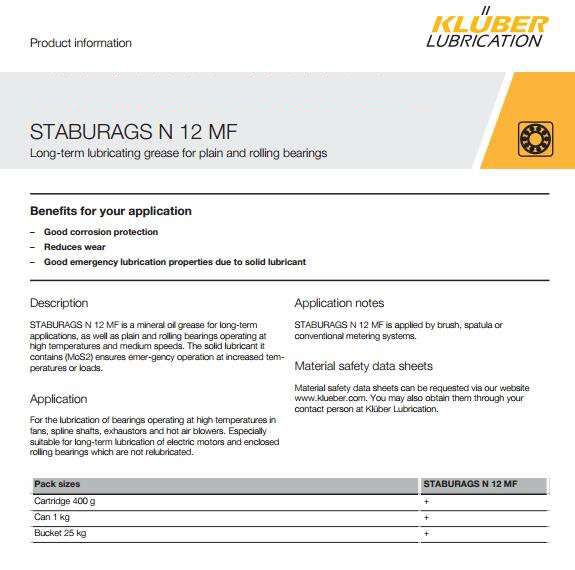 Product information

KLÜBER LUBRICATION

STABURAGS N 12 MF

Long-term lubricating grease for plain and rolling bearings

Benefits for your application

– Good corrosion protection
– Reduces wear
– Good emergency lubrication properties due to solid lubricant

Description

STABURAGS N 12 MF is a mineral oil grease for long-term applications, as well as plain and rolling bearings operating at high temperatures and medium speeds. The solid lubricant it contains (MoS2) ensures emer-gency operation at increased temperatures or loads.

Application

For the lubrication of bearings operating at high temperatures in fans, spline shafts, exhaustors and hot air blowers. Especially suitable for long-term lubrication of electric motors and enclosed rolling bearings which are not relubricated.

Application notes

STABURAGS N 12 MF is applied by brush, spatula or conventional metering systems.

Material safety data sheets

Material safety data sheets can be requested via our website www.klueber.com. You may also obtain them through your contact person at Klüber Lubrication.

| Pack sizes | STABURAGS N 12 MF |
|---|---|
| Cartridge 400 g | + |
| Can 1 kg | + |
| Bucket 25 kg | + |